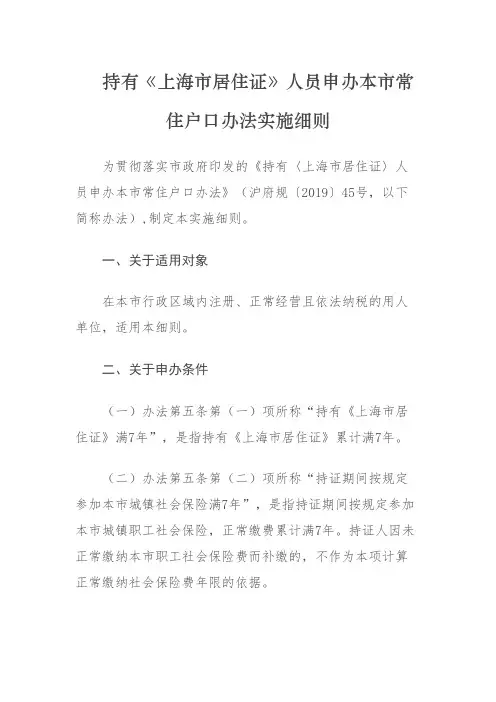 持有《上海市居住证》人员申办本市常住户口办法实施细则

为贯彻落实市政府印发的《持有〈上海市居住证〉人员申办本市常住户口办法》（沪府规〔2019〕45号，以下简称办法），制定本实施细则。

一、关于适用对象

在本市行政区域内注册、正常经营且依法纳税的用人单位，适用本细则。

二、关于申办条件

（一）办法第五条第（一）项所称“持有《上海市居住证》满7年”，是指持有《上海市居住证》累计满7年。

（二）办法第五条第（二）项所称“持证期间按规定参加本市城镇社会保险满7年”，是指持证期间按规定参加本市城镇职工社会保险，正常缴费累计满7年。持证人因未正常缴纳本市职工社会保险费而补缴的，不作为本项计算正常缴纳社会保险费年限的依据。